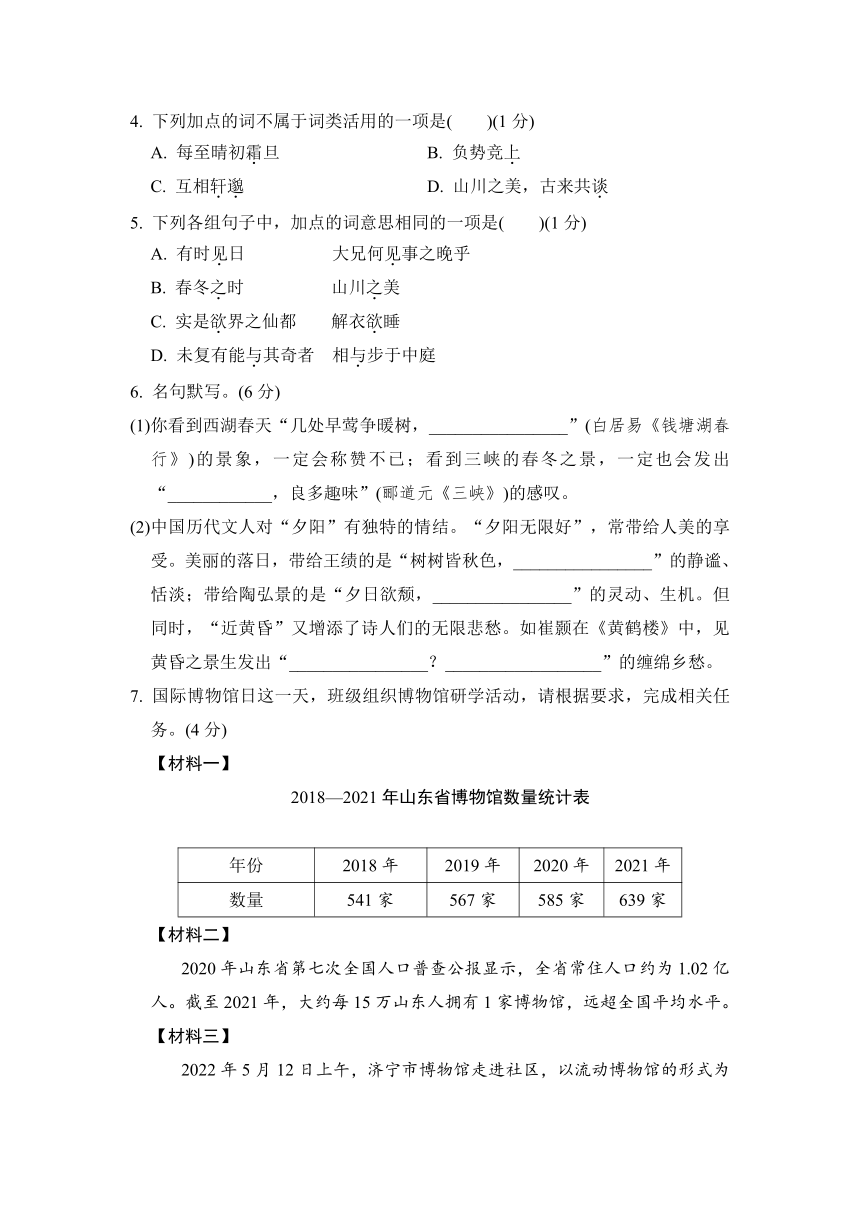 4. 下列加点的词不属于词类活用的一项是(　　)(1 分)

A. 每至晴初霜旦　　B. 负势竞上

C. 互相轩邈　　D. 山川之美，古来共谈

5. 下列各组句子中，加点的词意思相同的一项是(　　)(1 分)

A. 有时见日　　大兄何见事之晚乎

B. 春冬之时　　山川之美

C. 实是欲界之仙都　　解衣欲睡

D. 未复有能与其奇者　　相与步于中庭

6. 名句默写。(6 分)

(1)你看到西湖春天“几处早莺争暖树，________________”(白居易《钱塘湖春行》)的景象，一定会称赞不已；看到三峡的春冬之景，一定也会发出“____________，良多趣味”(郦道元《三峡》)的感叹。

(2)中国历代文人对“夕阳”有独特的情结。“夕阳无限好”，常带给人美的享受。美丽的落日，带给王绩的是“树树皆秋色，________________”的静谧、恬淡；带给陶弘景的是“夕日欲颓，________________”的灵动、生机。但同时，“近黄昏”又增添了诗人们的无限悲愁。如崔颢在《黄鹤楼》中，见黄昏之景生发出“________________？__________________”的缠绵乡愁。

7. 国际博物馆日这一天，班级组织博物馆研学活动，请根据要求，完成相关任务。(4 分)

【材料一】

2018—2021 年山东省博物馆数量统计表

| 年份 | 2018 年 | 2019 年 | 2020 年 | 2021 年 |
|---|---|---|---|---|
| 数量 | 541 家 | 567 家 | 585 家 | 639 家 |

【材料二】

2020 年山东省第七次全国人口普查公报显示，全省常住人口约为 1.02 亿人。截至 2021 年，大约每 15 万山东人拥有 1 家博物馆，远超全国平均水平。

【材料三】

2022 年 5 月 12 日上午，济宁市博物馆走进社区，以流动博物馆的形式为